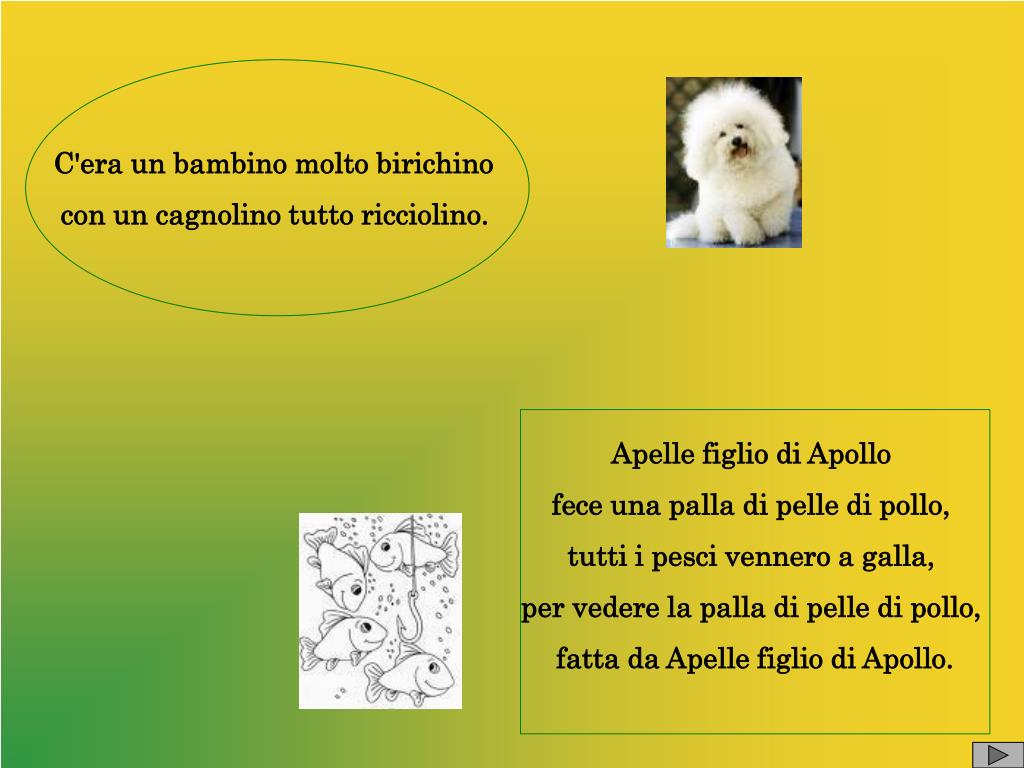 C'era un bambino molto birichino
con un cagnolino tutto ricciolino.

Apelle figlio di Apollo
fece una palla di pelle di pollo,
tutti i pesci vennero a galla,
per vedere la palla di pelle di pollo,
fatta da Apelle figlio di Apollo.